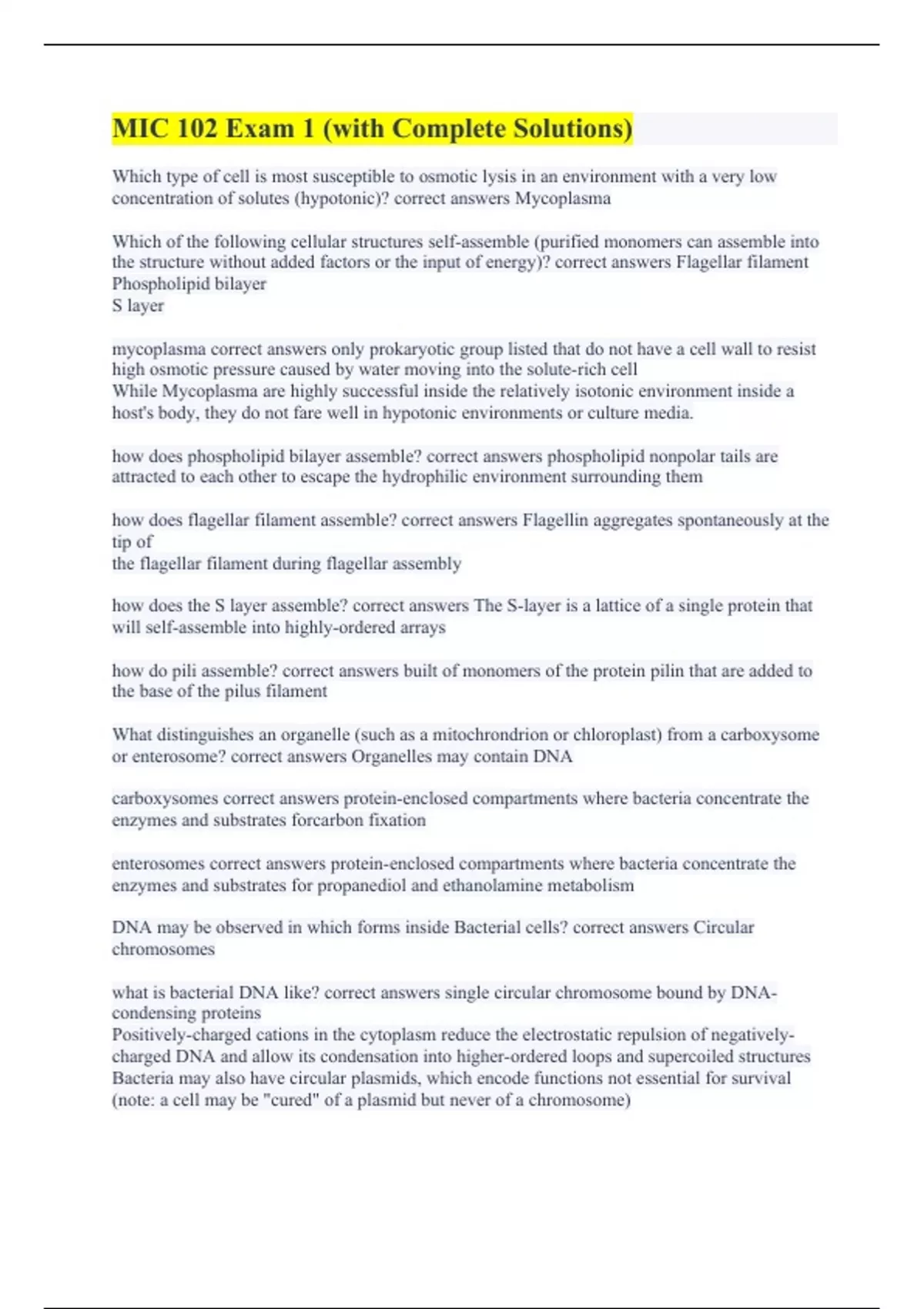 MIC 102 Exam 1 (with Complete Solutions)

Which type of cell is most susceptible to osmotic lysis in an environment with a very low concentration of solutes (hypotonic)? correct answers Mycoplasma

Which of the following cellular structures self-assemble (purified monomers can assemble into the structure without added factors or the input of energy)? correct answers Flagellar filament
Phospholipid bilayer
S layer

mycoplasma correct answers only prokaryotic group listed that do not have a cell wall to resist high osmotic pressure caused by water moving into the solute-rich cell
While Mycoplasma are highly successful inside the relatively isotonic environment inside a host's body, they do not fare well in hypotonic environments or culture media.

how does phospholipid bilayer assemble? correct answers phospholipid nonpolar tails are attracted to each other to escape the hydrophilic environment surrounding them

how does flagellar filament assemble? correct answers Flagellin aggregates spontaneously at the tip of
the flagellar filament during flagellar assembly

how does the S layer assemble? correct answers The S-layer is a lattice of a single protein that will self-assemble into highly-ordered arrays

how do pili assemble? correct answers built of monomers of the protein pilin that are added to the base of the pilus filament

What distinguishes an organelle (such as a mitochrondrion or chloroplast) from a carboxysome or enterosome? correct answers Organelles may contain DNA

carboxysomes correct answers protein-enclosed compartments where bacteria concentrate the enzymes and substrates forcarbon fixation

enterosomes correct answers protein-enclosed compartments where bacteria concentrate the enzymes and substrates for propanediol and ethanolamine metabolism

DNA may be observed in which forms inside Bacterial cells? correct answers Circular chromosomes

what is bacterial DNA like? correct answers single circular chromosome bound by DNA-condensing proteins
Positively-charged cations in the cytoplasm reduce the electrostatic repulsion of negatively-charged DNA and allow its condensation into higher-ordered loops and supercoiled structures
Bacteria may also have circular plasmids, which encode functions not essential for survival (note: a cell may be "cured" of a plasmid but never of a chromosome)